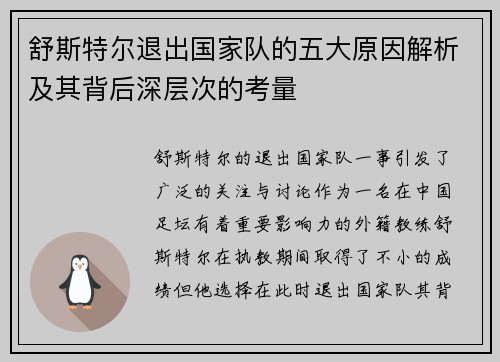 舒斯特尔退出国家队的五大原因解析及其背后深层次的考量

舒斯特尔的退出国家队一事引发了广泛的关注与讨论作为一名在中国足坛有着重要影响力的外籍教练舒斯特尔在执教期间取得了不小的成绩但他选择在此时退出国家队其背